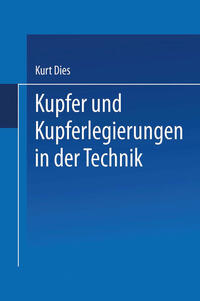 Kurt Dies

Kupfer und Kupferlegierungen in der Technik